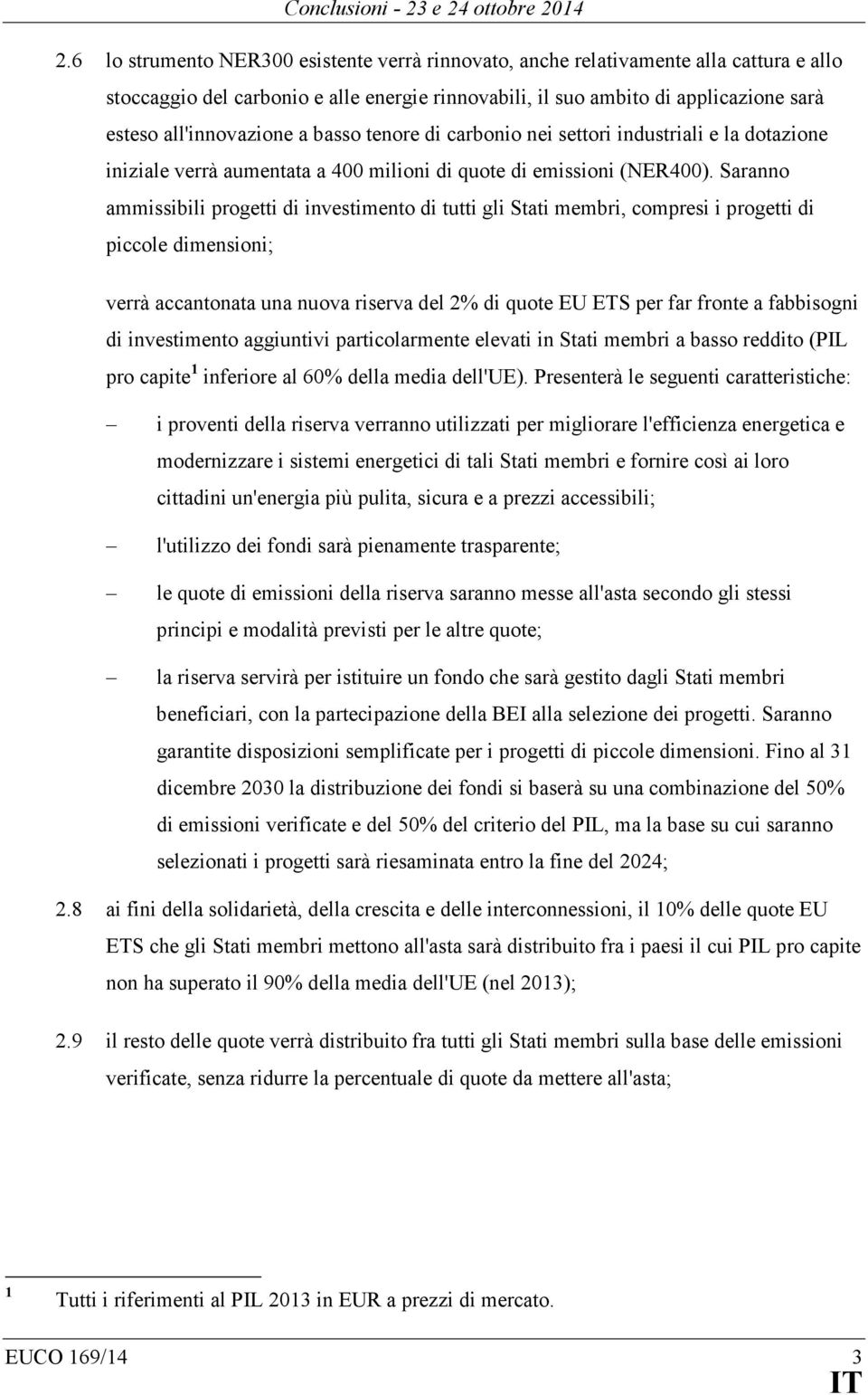 Conclusioni - 23 e 24 ottobre 2014

2.6 lo strumento NER300 esistente verrà rinnovato, anche relativamente alla cattura e allo stoccaggio del carbonio e alle energie rinnovabili, il suo ambito di applicazione sarà esteso all'innovazione a basso tenore di carbonio nei settori industriali e la dotazione iniziale verrà aumentata a 400 milioni di quote di emissioni (NER400). Saranno ammissibili progetti di investimento di tutti gli Stati membri, compresi i progetti di piccole dimensioni;

verrà accantonata una nuova riserva del 2% di quote EU ETS per far fronte a fabbisogni di investimento aggiuntivi particolarmente elevati in Stati membri a basso reddito (PIL pro capite $^1$ inferiore al 60% della media dell'UE). Presenterà le seguenti caratteristiche:

– i proventi della riserva verranno utilizzati per migliorare l'efficienza energetica e modernizzare i sistemi energetici di tali Stati membri e fornire così ai loro cittadini un'energia più pulita, sicura e a prezzi accessibili;

– l'utilizzo dei fondi sarà pienamente trasparente;

– le quote di emissioni della riserva saranno messe all'asta secondo gli stessi principi e modalità previsti per le altre quote;

– la riserva servirà per istituire un fondo che sarà gestito dagli Stati membri beneficiari, con la partecipazione della BEI alla selezione dei progetti. Saranno garantite disposizioni semplificate per i progetti di piccole dimensioni. Fino al 31 dicembre 2030 la distribuzione dei fondi si baserà su una combinazione del 50% di emissioni verificate e del 50% del criterio del PIL, ma la base su cui saranno selezionati i progetti sarà riesaminata entro la fine del 2024;

2.8 ai fini della solidarietà, della crescita e delle interconnessioni, il 10% delle quote EU ETS che gli Stati membri mettono all'asta sarà distribuito fra i paesi il cui PIL pro capite non ha superato il 90% della media dell'UE (nel 2013);

2.9 il resto delle quote verrà distribuito fra tutti gli Stati membri sulla base delle emissioni verificate, senza ridurre la percentuale di quote da mettere all'asta;

$^1$ Tutti i riferimenti al PIL 2013 in EUR a prezzi di mercato.

EUCO 169/14 3
IT